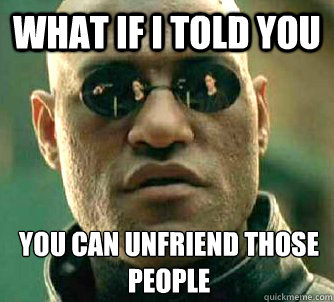 WHAT IF I TOLD YOU

YOU CAN UNFRIEND THOSE PEOPLE

quickmeme.com